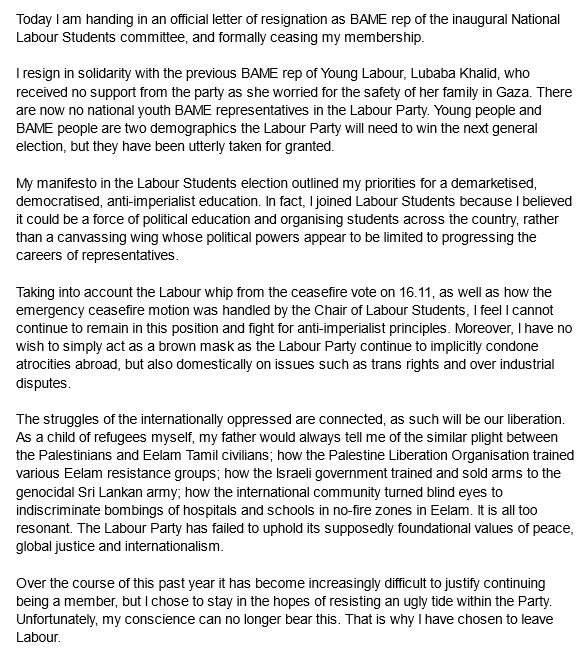 Today I am handing in an official letter of resignation as BAME rep of the inaugural National Labour Students committee, and formally ceasing my membership.

I resign in solidarity with the previous BAME rep of Young Labour, Lubaba Khalid, who received no support from the party as she worried for the safety of her family in Gaza. There are now no national youth BAME representatives in the Labour Party. Young people and BAME people are two demographics the Labour Party will need to win the next general election, but they have been utterly taken for granted.

My manifesto in the Labour Students election outlined my priorities for a demarketised, democratised, anti-imperialist education. In fact, I joined Labour Students because I believed it could be a force of political education and organising students across the country, rather than a canvassing wing whose political powers appear to be limited to progressing the careers of representatives.

Taking into account the Labour whip from the ceasefire vote on 16.11, as well as how the emergency ceasefire motion was handled by the Chair of Labour Students, I feel I cannot continue to remain in this position and fight for anti-imperialist principles. Moreover, I have no wish to simply act as a brown mask as the Labour Party continue to implicitly condone atrocities abroad, but also domestically on issues such as trans rights and over industrial disputes.

The struggles of the internationally oppressed are connected, as such will be our liberation. As a child of refugees myself, my father would always tell me of the similar plight between the Palestinians and Eelam Tamil civilians; how the Palestine Liberation Organisation trained various Eelam resistance groups; how the Israeli government trained and sold arms to the genocidal Sri Lankan army; how the international community turned blind eyes to indiscriminate bombings of hospitals and schools in no-fire zones in Eelam. It is all too resonant. The Labour Party has failed to uphold its supposedly foundational values of peace, global justice and internationalism.

Over the course of this past year it has become increasingly difficult to justify continuing being a member, but I chose to stay in the hopes of resisting an ugly tide within the Party. Unfortunately, my conscience can no longer bear this. That is why I have chosen to leave Labour.